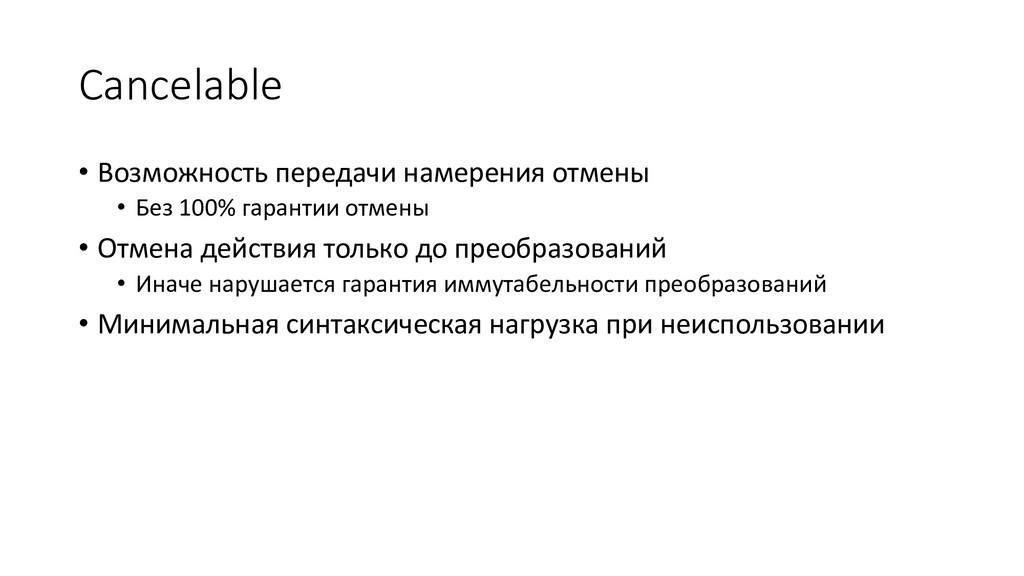 Cancelable

• Возможность передачи намерения отмены
  • Без 100% гарантии отмены
• Отмена действия только до преобразований
  • Иначе нарушается гарантия иммутабельности преобразований
• Минимальная синтаксическая нагрузка при неиспользовании